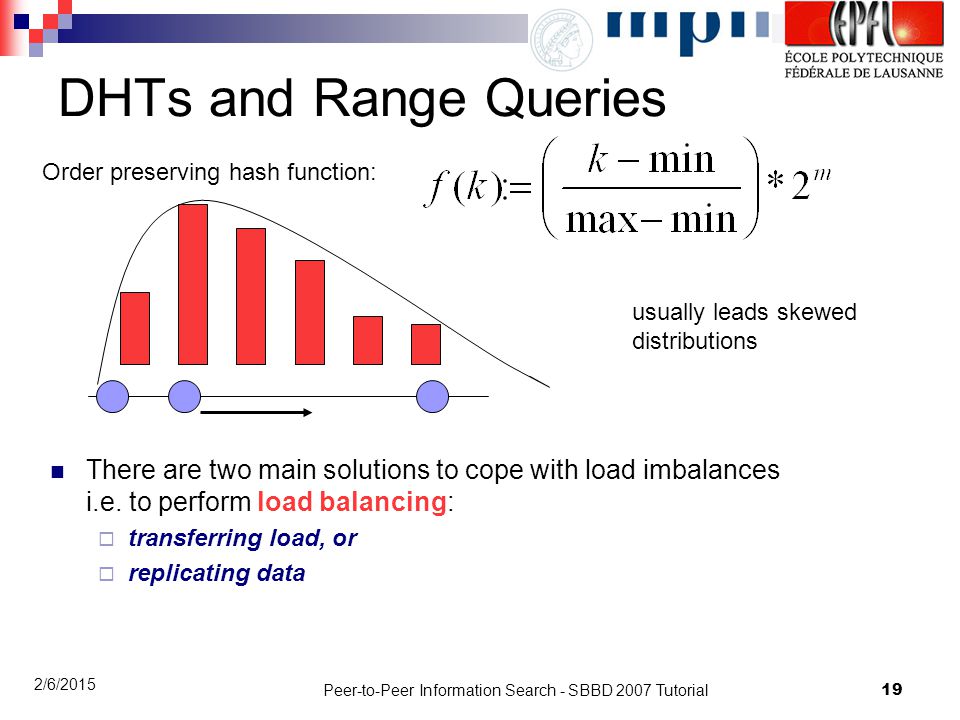 mpi

EPFL
ÉCOLE POLYTECHNIQUE FÉDÉRALE DE LAUSANNE

DHTs and Range Queries

Order preserving hash function:

$f(k) := \left(\frac{k - \min}{\max - \min}\right) * 2^m$

usually leads skewed distributions

There are two main solutions to cope with load imbalances i.e. to perform load balancing:

transferring load, or

replicating data

2/6/2015

Peer-to-Peer Information Search - SBBD 2007 Tutorial

19